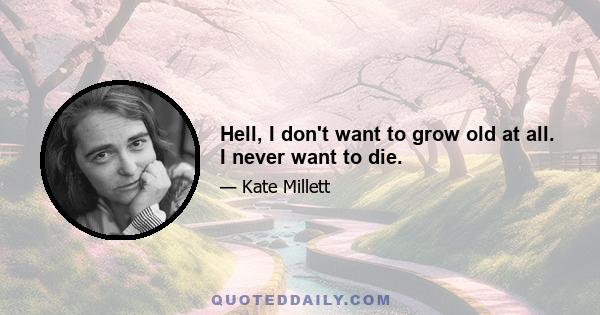 Hell, I don't want to grow old at all. I never want to die.

— Kate Millett

QUOTEDDAILY.COM